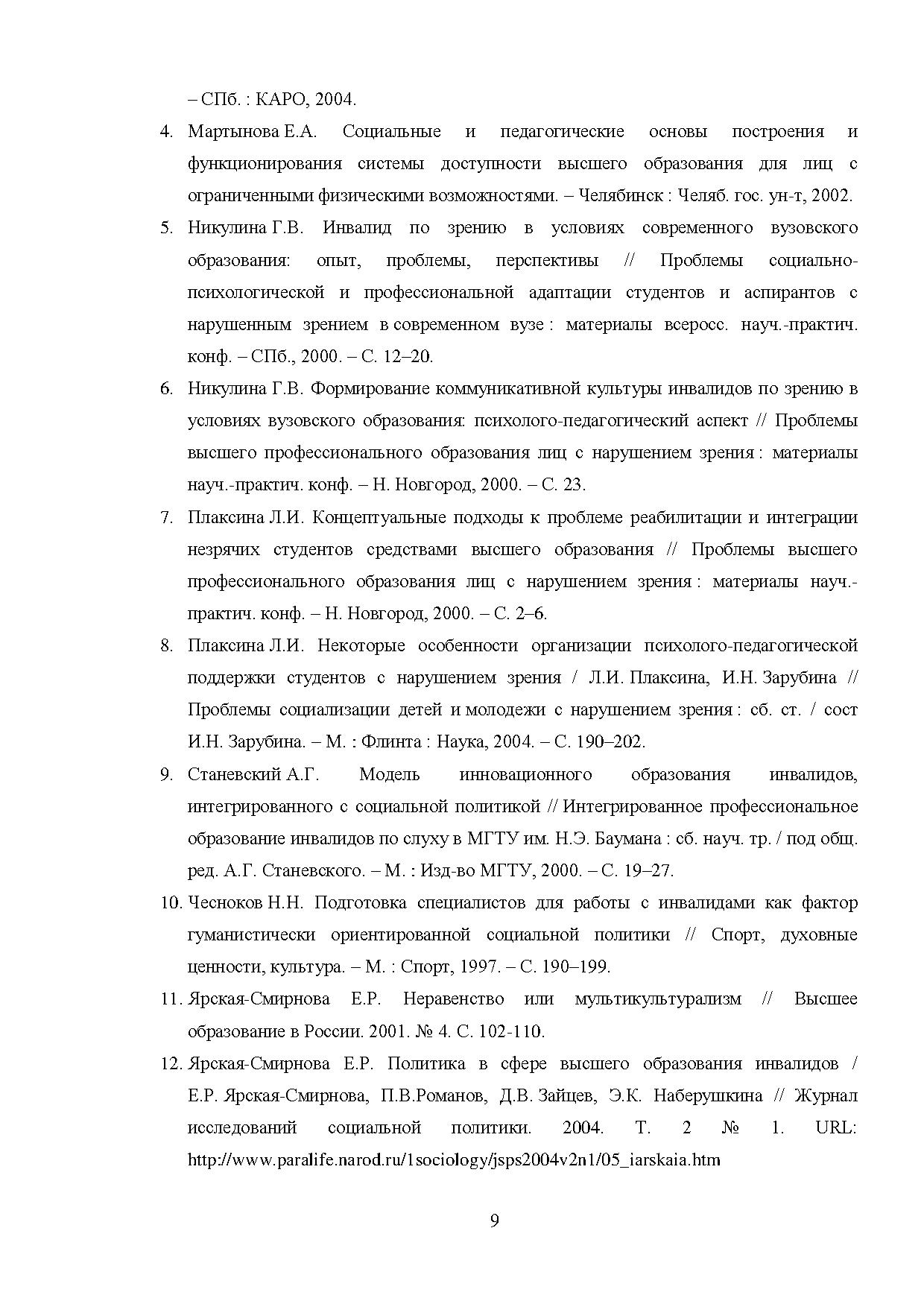 – СПб. : КАРО, 2004.

4. Мартынова Е.А. Социальные и педагогические основы построения и функционирования системы доступности высшего образования для лиц с ограниченными физическими возможностями. – Челябинск : Челяб. гос. ун-т, 2002.

5. Никулина Г.В. Инвалид по зрению в условиях современного вузовского образования: опыт, проблемы, перспективы // Проблемы социально-психологической и профессиональной адаптации студентов и аспирантов с нарушенным зрением в современном вузе : материалы всеросс. науч.-практич. конф. – СПб., 2000. – С. 12–20.

6. Никулина Г.В. Формирование коммуникативной культуры инвалидов по зрению в условиях вузовского образования: психолого-педагогический аспект // Проблемы высшего профессионального образования лиц с нарушением зрения : материалы науч.-практич. конф. – Н. Новгород, 2000. – С. 23.

7. Плаксина Л.И. Концептуальные подходы к проблеме реабилитации и интеграции незрячих студентов средствами высшего образования // Проблемы высшего профессионального образования лиц с нарушением зрения : материалы науч.-практич. конф. – Н. Новгород, 2000. – С. 2–6.

8. Плаксина Л.И. Некоторые особенности организации психолого-педагогической поддержки студентов с нарушением зрения / Л.И. Плаксина, И.Н. Зарубина // Проблемы социализации детей и молодежи с нарушением зрения : сб. ст. / сост И.Н. Зарубина. – М. : Флинта : Наука, 2004. – С. 190–202.

9. Станевский А.Г. Модель инновационного образования инвалидов, интегрированного с социальной политикой // Интегрированное профессиональное образование инвалидов по слуху в МГТУ им. Н.Э. Баумана : сб. науч. тр. / под общ. ред. А.Г. Станевского. – М. : Изд-во МГТУ, 2000. – С. 19–27.

10. Чесноков Н.Н. Подготовка специалистов для работы с инвалидами как фактор гуманистически ориентированной социальной политики // Спорт, духовные ценности, культура. – М. : Спорт, 1997. – С. 190–199.

11. Ярская-Смирнова Е.Р. Неравенство или мультикультурализм // Высшее образование в России. 2001. № 4. С. 102-110.

12. Ярская-Смирнова Е.Р. Политика в сфере высшего образования инвалидов / Е.Р. Ярская-Смирнова, П.В.Романов, Д.В. Зайцев, Э.К. Наберушкина // Журнал исследований социальной политики. 2004. Т. 2 № 1. URL: http://www.paralife.narod.ru/1sociology/jsps2004v2n1/05_iarskaia.htm

9